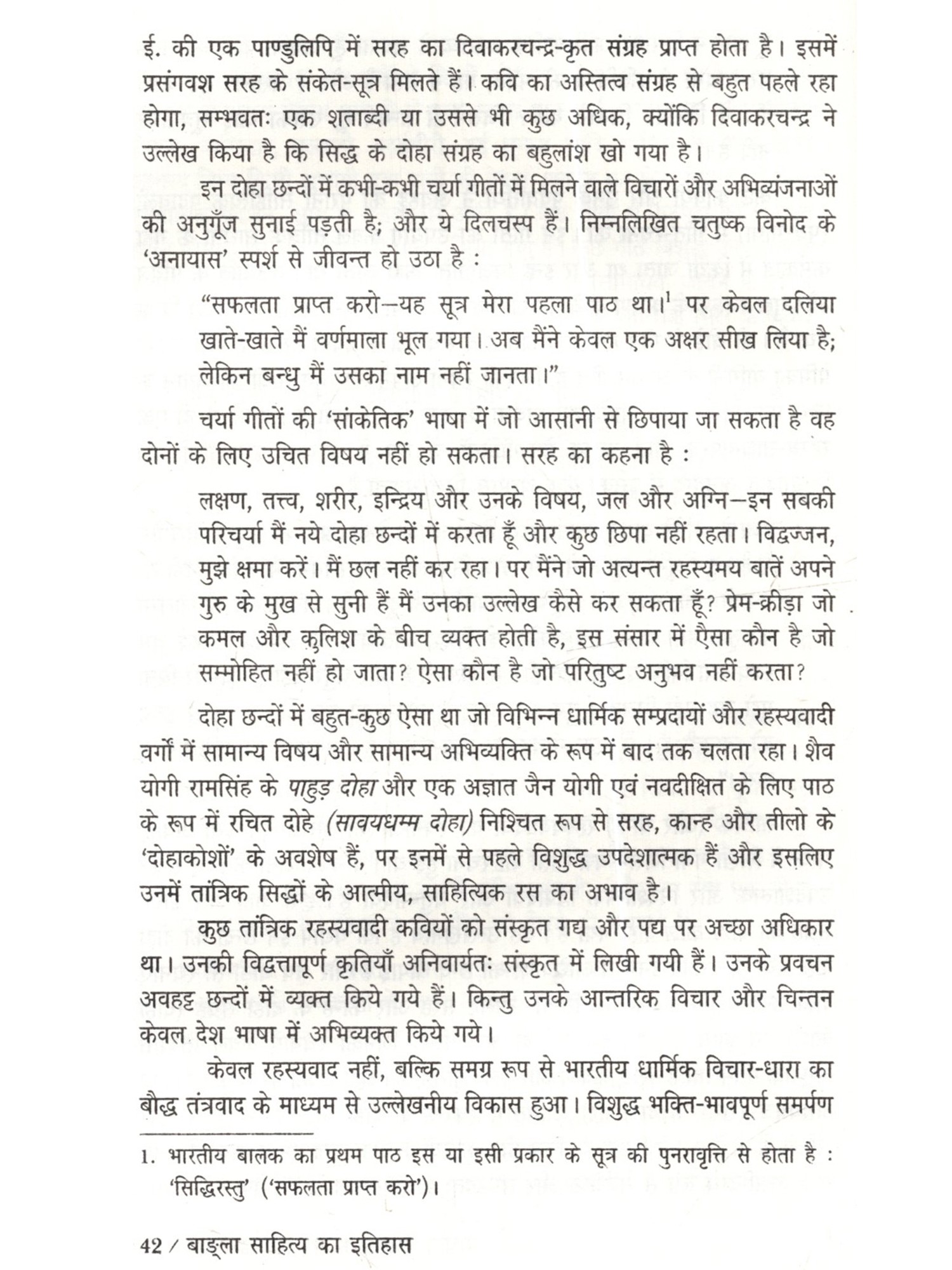 ई. की एक पाण्डुलिपि में सरह का दिवाकरचन्द्र-कृत संग्रह प्राप्त होता है। इसमें प्रसंगवश सरह के संकेत-सूत्र मिलते हैं। कवि का अस्तित्व संग्रह से बहुत पहले रहा होगा, सम्भवतः एक शताब्दी या उससे भी कुछ अधिक, क्योंकि दिवाकरचन्द्र ने उल्लेख किया है कि सिद्ध के दोहा संग्रह का बहुलांश खो गया है।

इन दोहा छन्दों में कभी-कभी चर्या गीतों में मिलने वाले विचारों और अभिव्यंजनाओं की अनुगूँज सुनाई पड़ती है; और ये दिलचस्प हैं। निम्नलिखित चतुष्क विनोद के 'अनायास' स्पर्श से जीवन्त हो उठा है :

"सफलता प्राप्त करो—यह सूत्र मेरा पहला पाठ था।$^1$ पर केवल दलिया खाते-खाते मैं वर्णमाला भूल गया। अब मैंने केवल एक अक्षर सीख लिया है; लेकिन बन्धु मैं उसका नाम नहीं जानता।"

चर्या गीतों की 'सांकेतिक' भाषा में जो आसानी से छिपाया जा सकता है वह दोनों के लिए उचित विषय नहीं हो सकता। सरह का कहना है :

लक्षण, तत्त्व, शरीर, इन्द्रिय और उनके विषय, जल और अग्नि—इन सबकी परिचर्या मैं नये दोहा छन्दों में करता हूँ और कुछ छिपा नहीं रहता। विद्वज्जन, मुझे क्षमा करें। मैं छल नहीं कर रहा। पर मैंने जो अत्यन्त रहस्यमय बातें अपने गुरु के मुख से सुनी हैं मैं उनका उल्लेख कैसे कर सकता हूँ? प्रेम-क्रीड़ा जो कमल और कुलिश के बीच व्यक्त होती है, इस संसार में ऐसा कौन है जो सम्मोहित नहीं हो जाता? ऐसा कौन है जो परितुष्ट अनुभव नहीं करता?

दोहा छन्दों में बहुत-कुछ ऐसा था जो विभिन्न धार्मिक सम्प्रदायों और रहस्यवादी वर्गों में सामान्य विषय और सामान्य अभिव्यक्ति के रूप में बाद तक चलता रहा। शैव योगी रामसिंह के पाहुड़ दोहा और एक अज्ञात जैन योगी एवं नवदीक्षित के लिए पाठ के रूप में रचित दोहे (सावयधम्म दोहा) निश्चित रूप से सरह, कान्ह और तीलो के 'दोहाकोशों' के अवशेष हैं, पर इनमें से पहले विशुद्ध उपदेशात्मक हैं और इसलिए उनमें तांत्रिक सिद्धों के आत्मीय, साहित्यिक रस का अभाव है।

कुछ तांत्रिक रहस्यवादी कवियों को संस्कृत गद्य और पद्य पर अच्छा अधिकार था। उनकी विद्वत्तापूर्ण कृतियाँ अनिवार्यतः संस्कृत में लिखी गयी हैं। उनके प्रवचन अवहट्ट छन्दों में व्यक्त किये गये हैं। किन्तु उनके आन्तरिक विचार और चिन्तन केवल देश भाषा में अभिव्यक्त किये गये।

केवल रहस्यवाद नहीं, बल्कि समग्र रूप से भारतीय धार्मिक विचार-धारा का बौद्ध तंत्रवाद के माध्यम से उल्लेखनीय विकास हुआ। विशुद्ध भक्ति-भावपूर्ण समर्पण

1. भारतीय बालक का प्रथम पाठ इस या इसी प्रकार के सूत्र की पुनरावृत्ति से होता है : 'सिद्धिरस्तु' ('सफलता प्राप्त करो')।

42 / बाङ्ला साहित्य का इतिहास